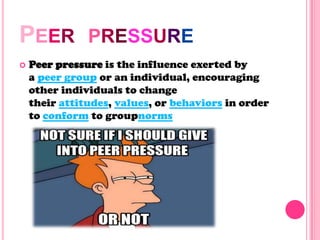 PEER PRESSURE

Peer pressure is the influence exerted by a peer group or an individual, encouraging other individuals to change their attitudes, values, or behaviors in order to conform to groupnorms

NOT SURE IF I SHOULD GIVE INTO PEER PRESSURE

OR NOT